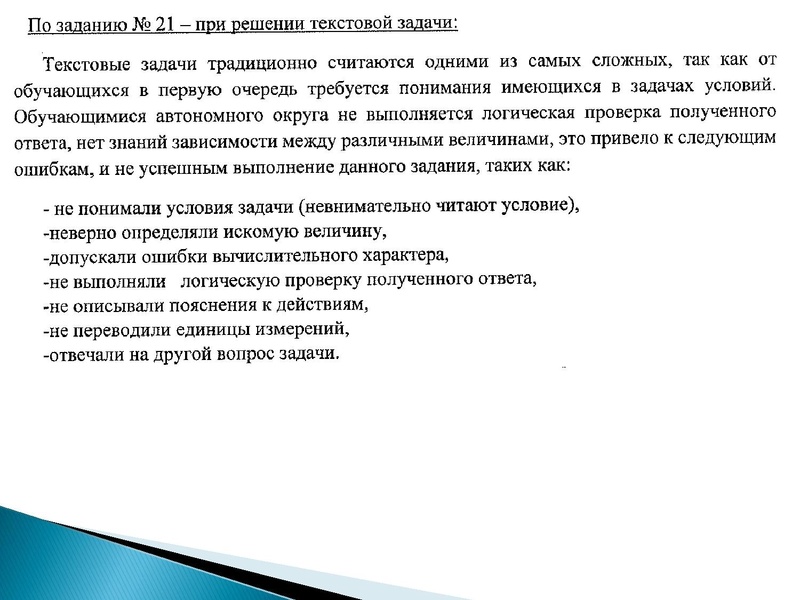 По заданию № 21 – при решении текстовой задачи:

Текстовые задачи традиционно считаются одними из самых сложных, так как от обучающихся в первую очередь требуется понимания имеющихся в задачах условий. Обучающимися автономного округа не выполняется логическая проверка полученного ответа, нет знаний зависимости между различными величинами, это привело к следующим ошибкам, и не успешным выполнение данного задания, таких как:

- не понимали условия задачи (невнимательно читают условие),
-неверно определяли искомую величину,
-допускали ошибки вычислительного характера,
-не выполняли логическую проверку полученного ответа,
-не описывали пояснения к действиям,
-не переводили единицы измерений,
-отвечали на другой вопрос задачи.